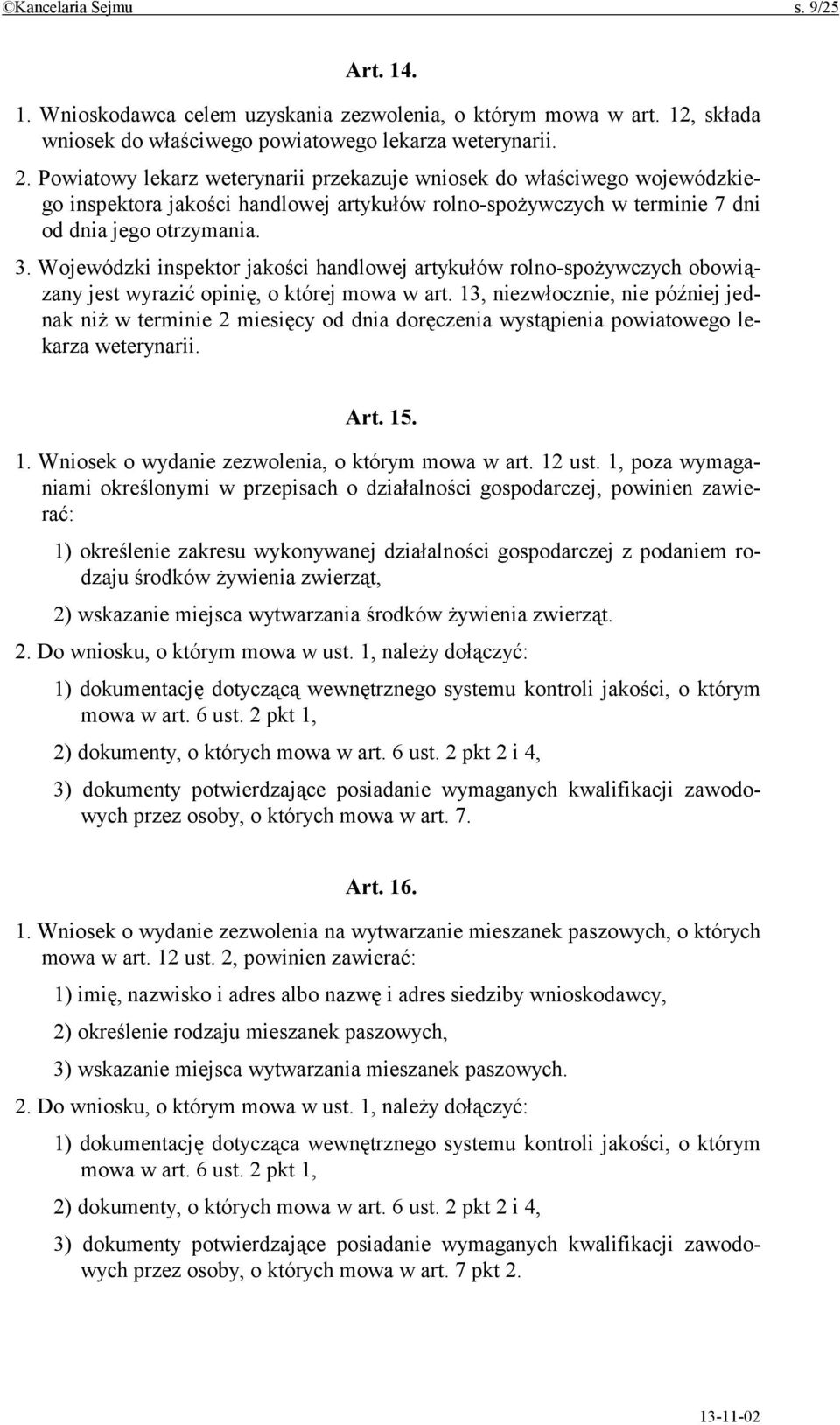 ©Kancelaria Sejmu s. 9/25

Art. 14.

1. Wnioskodawca celem uzyskania zezwolenia, o którym mowa w art. 12, składa wniosek do właściwego powiatowego lekarza weterynarii.

2. Powiatowy lekarz weterynarii przekazuje wniosek do właściwego wojewódzkiego inspektora jakości handlowej artykułów rolno-spożywczych w terminie 7 dni od dnia jego otrzymania.

3. Wojewódzki inspektor jakości handlowej artykułów rolno-spożywczych obowiązany jest wyrazić opinię, o której mowa w art. 13, niezwłocznie, nie później jednak niż w terminie 2 miesięcy od dnia doręczenia wystąpienia powiatowego lekarza weterynarii.

Art. 15.

1. Wniosek o wydanie zezwolenia, o którym mowa w art. 12 ust. 1, poza wymaganiami określonymi w przepisach o działalności gospodarczej, powinien zawierać:

1) określenie zakresu wykonywanej działalności gospodarczej z podaniem rodzaju środków żywienia zwierząt,

2) wskazanie miejsca wytwarzania środków żywienia zwierząt.

2. Do wniosku, o którym mowa w ust. 1, należy dołączyć:

1) dokumentację dotyczącą wewnętrznego systemu kontroli jakości, o którym mowa w art. 6 ust. 2 pkt 1,

2) dokumenty, o których mowa w art. 6 ust. 2 pkt 2 i 4,

3) dokumenty potwierdzające posiadanie wymaganych kwalifikacji zawodowych przez osoby, o których mowa w art. 7.

Art. 16.

1. Wniosek o wydanie zezwolenia na wytwarzanie mieszanek paszowych, o których mowa w art. 12 ust. 2, powinien zawierać:

1) imię, nazwisko i adres albo nazwę i adres siedziby wnioskodawcy,

2) określenie rodzaju mieszanek paszowych,

3) wskazanie miejsca wytwarzania mieszanek paszowych.

2. Do wniosku, o którym mowa w ust. 1, należy dołączyć:

1) dokumentację dotycząca wewnętrznego systemu kontroli jakości, o którym mowa w art. 6 ust. 2 pkt 1,

2) dokumenty, o których mowa w art. 6 ust. 2 pkt 2 i 4,

3) dokumenty potwierdzające posiadanie wymaganych kwalifikacji zawodowych przez osoby, o których mowa w art. 7 pkt 2.

13-11-02